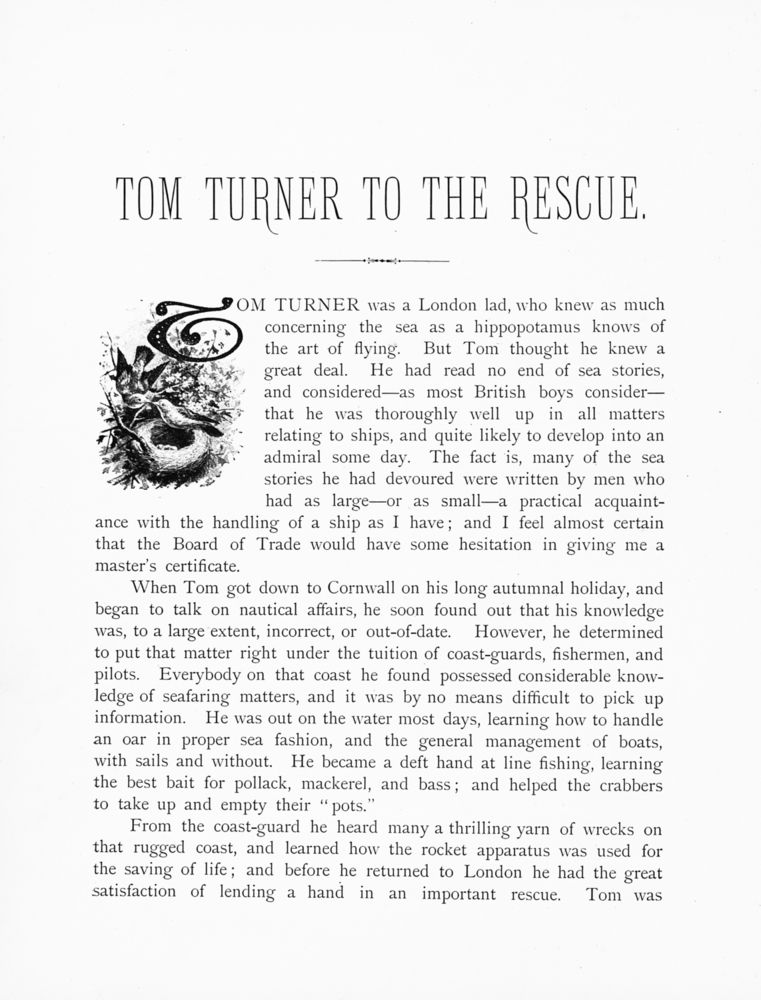 TOM TURNER TO THE RESCUE.

TOM TURNER was a London lad, who knew as much concerning the sea as a hippopotamus knows of the art of flying. But Tom thought he knew a great deal. He had read no end of sea stories, and considered—as most British boys consider—that he was thoroughly well up in all matters relating to ships, and quite likely to develop into an admiral some day. The fact is, many of the sea stories he had devoured were written by men who had as large—or as small—a practical acquaintance with the handling of a ship as I have; and I feel almost certain that the Board of Trade would have some hesitation in giving me a master's certificate.

When Tom got down to Cornwall on his long autumnal holiday, and began to talk on nautical affairs, he soon found out that his knowledge was, to a large extent, incorrect, or out-of-date. However, he determined to put that matter right under the tuition of coast-guards, fishermen, and pilots. Everybody on that coast he found possessed considerable knowledge of seafaring matters, and it was by no means difficult to pick up information. He was out on the water most days, learning how to handle an oar in proper sea fashion, and the general management of boats, with sails and without. He became a deft hand at line fishing, learning the best bait for pollack, mackerel, and bass; and helped the crabbers to take up and empty their "pots."

From the coast-guard he heard many a thrilling yarn of wrecks on that rugged coast, and learned how the rocket apparatus was used for the saving of life; and before he returned to London he had the great satisfaction of lending a hand in an important rescue. Tom was